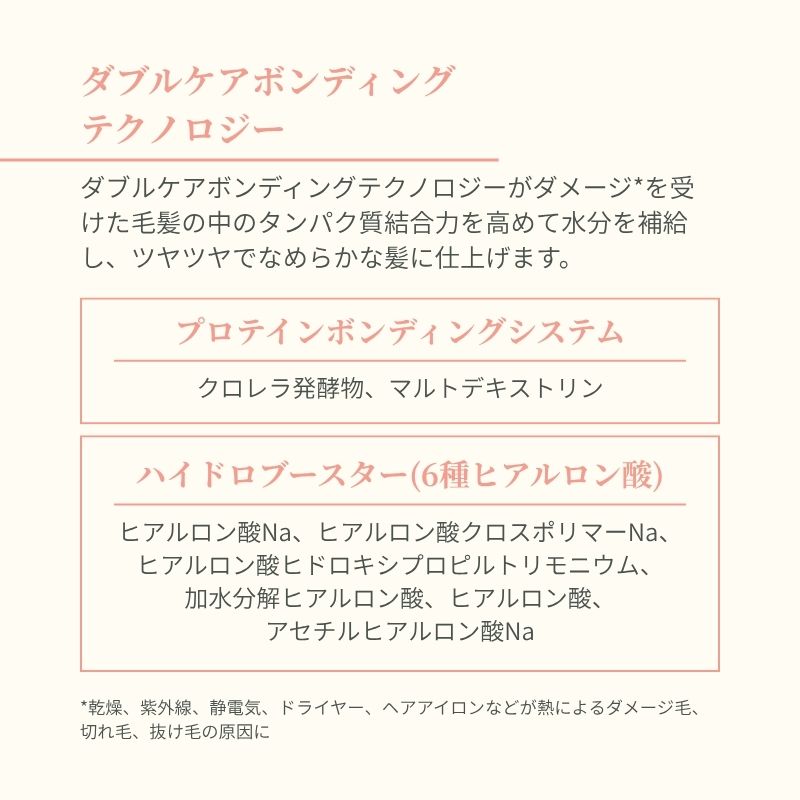 ダブルケアボンディング
テクノロジー

ダブルケアボンディングテクノロジーがダメージ*を受けた毛髪の中のタンパク質結合力を高めて水分を補給し、ツヤツヤでなめらかな髪に仕上げます。

プロテインボンディングシステム

クロレラ発酵物、マルトデキストリン

ハイドロブースター(6種ヒアルロン酸)

ヒアルロン酸Na、ヒアルロン酸クロスポリマーNa、
ヒアルロン酸ヒドロキシプロピルトリモニウム、
加水分解ヒアルロン酸、ヒアルロン酸、
アセチルヒアルロン酸Na

*乾燥、紫外線、静電気、ドライヤー、ヘアアイロンなどが熱によるダメージ毛、切れ毛、抜け毛の原因に